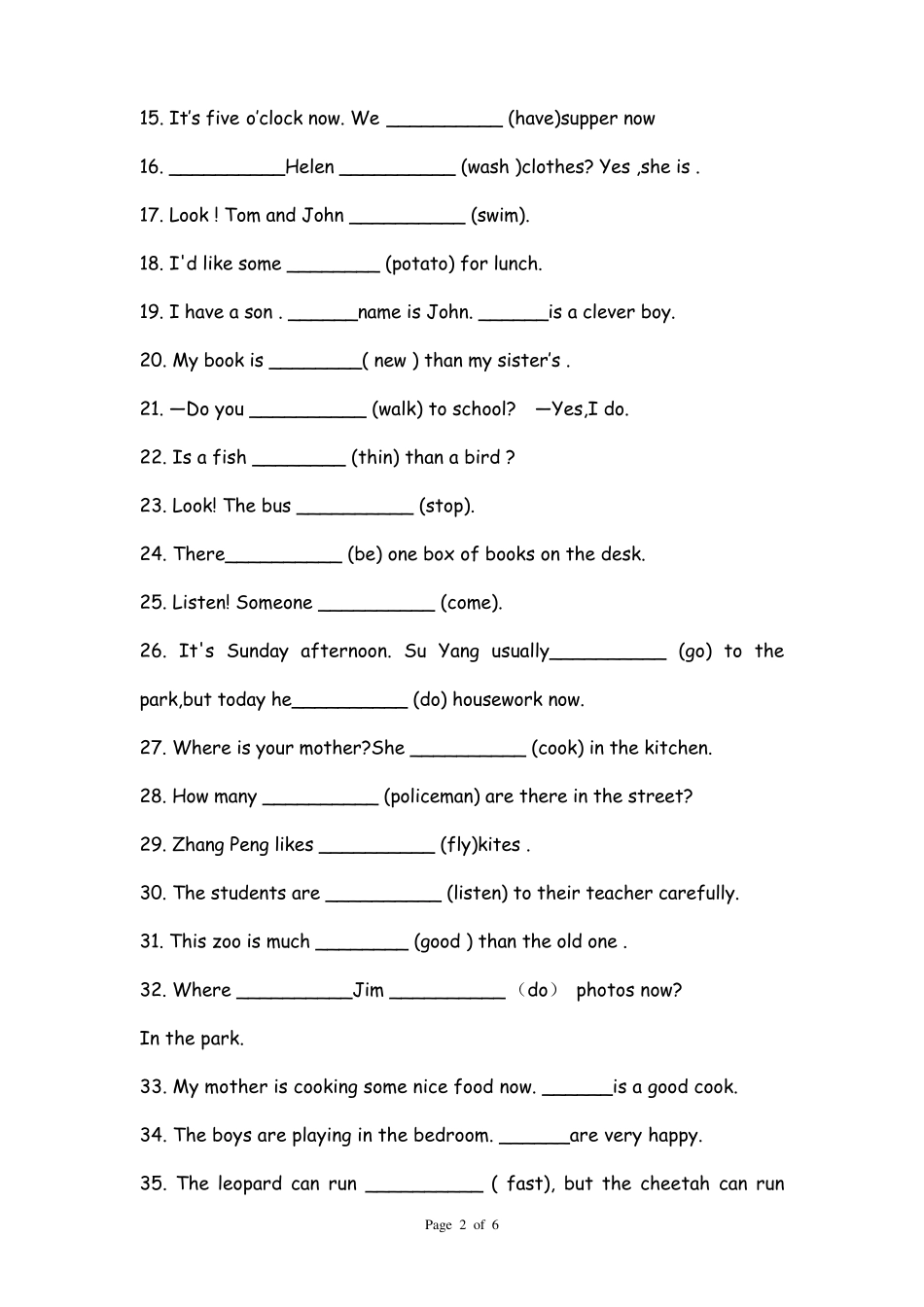 15. It's five o'clock now. We ____ (have)supper now

16. ____Helen ____ (wash )clothes? Yes ,she is .

17. Look ! Tom and John ____ (swim).

18. I'd like some ____ (potato) for lunch.

19. I have a son . ____name is John. ____is a clever boy.

20. My book is ____( new ) than my sister's .

21. —Do you ____ (walk) to school? —Yes,I do.

22. Is a fish ____ (thin) than a bird ?

23. Look! The bus ____ (stop).

24. There____ (be) one box of books on the desk.

25. Listen! Someone ____ (come).

26. It's Sunday afternoon. Su Yang usually____ (go) to the park,but today he____ (do) housework now.

27. Where is your mother?She ____ (cook) in the kitchen.

28. How many ____ (policeman) are there in the street?

29. Zhang Peng likes ____ (fly)kites .

30. The students are ____ (listen) to their teacher carefully.

31. This zoo is much ____ (good ) than the old one .

32. Where ____Jim ____ （do） photos now?

In the park.

33. My mother is cooking some nice food now. ____is a good cook.

34. The boys are playing in the bedroom. ____are very happy.

35. The leopard can run ____ ( fast), but the cheetah can run

Page 2 of 6